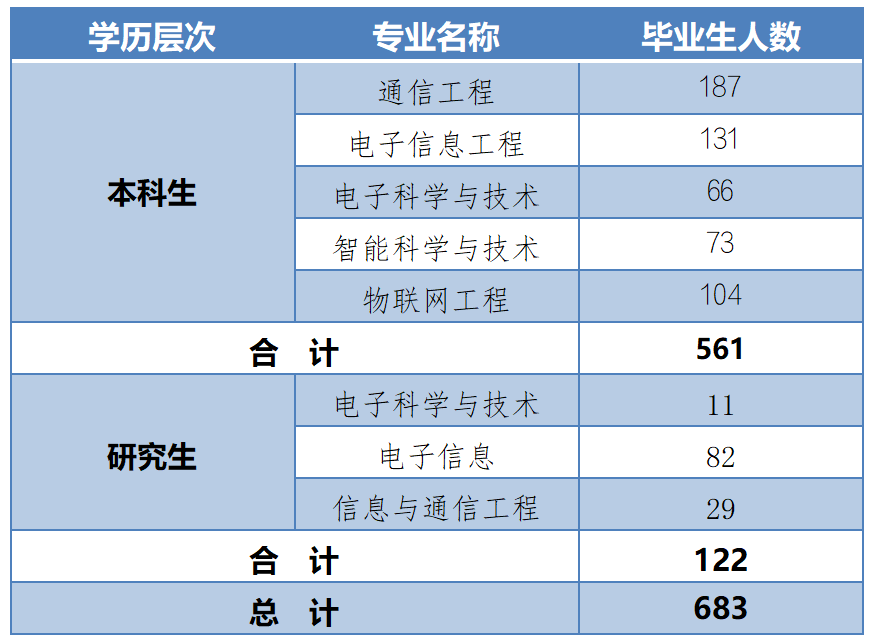 | 学历层次 | 专业名称 | 毕业生人数 |
|---|---|---|
| 本科生 | 通信工程 | 187 |
| | 电子信息工程 | 131 |
| | 电子科学与技术 | 66 |
| | 智能科学与技术 | 73 |
| | 物联网工程 | 104 |
| 合 计 | | 561 |
| 研究生 | 电子科学与技术 | 11 |
| | 电子信息 | 82 |
| | 信息与通信工程 | 29 |
| 合 计 | | 122 |
| 总 计 | | 683 |